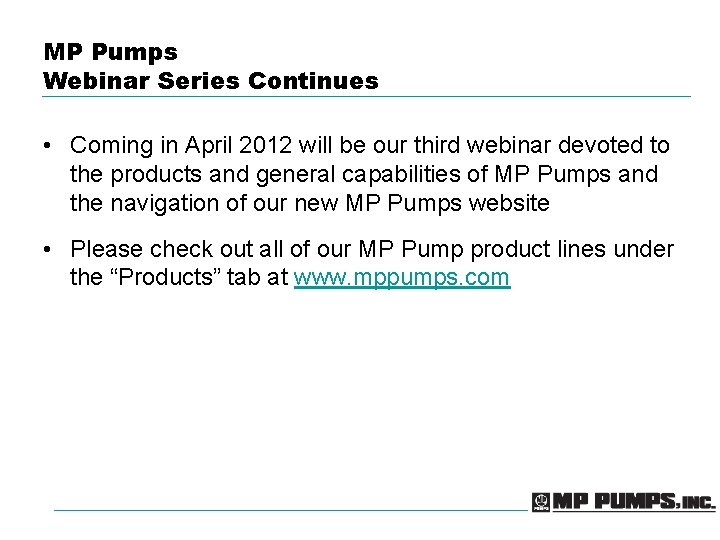 MP Pumps
Webinar Series Continues

• Coming in April 2012 will be our third webinar devoted to the products and general capabilities of MP Pumps and the navigation of our new MP Pumps website

• Please check out all of our MP Pump product lines under the “Products” tab at www.mppumps.com

MP PUMPS, INC.